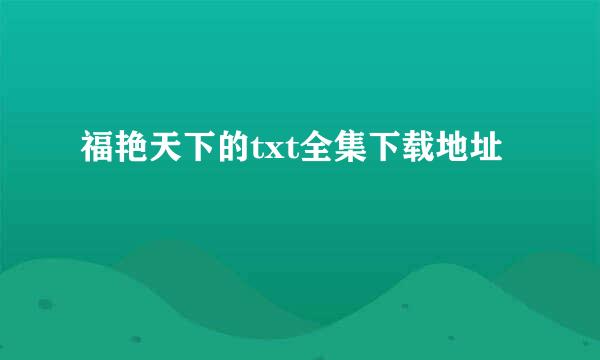 福艳天下的txt全集下载地址